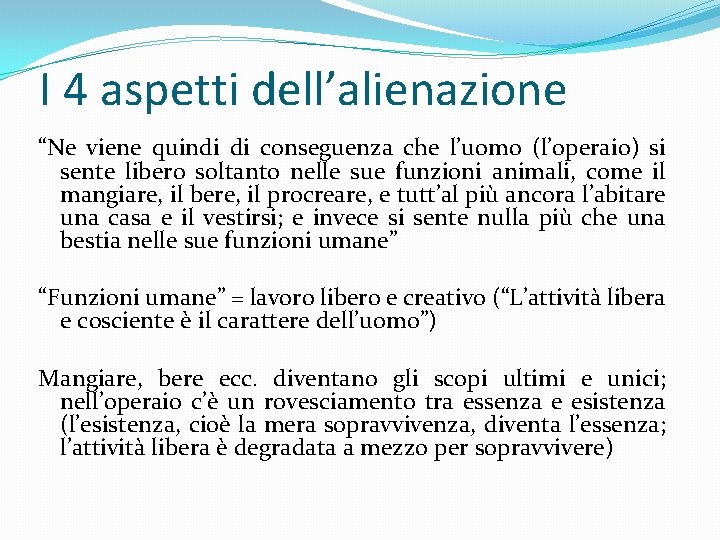 I 4 aspetti dell’alienazione

“Ne viene quindi di conseguenza che l’uomo (l’operaio) si sente libero soltanto nelle sue funzioni animali, come il mangiare, il bere, il procreare, e tutt’al più ancora l’abitare una casa e il vestirsi; e invece si sente nulla più che una bestia nelle sue funzioni umane”

“Funzioni umane” = lavoro libero e creativo (“L’attività libera e cosciente è il carattere dell’uomo”)

Mangiare, bere ecc. diventano gli scopi ultimi e unici; nell’operaio c’è un rovesciamento tra essenza e esistenza (l’esistenza, cioè la mera sopravvivenza, diventa l’essenza; l’attività libera è degradata a mezzo per sopravvivere)